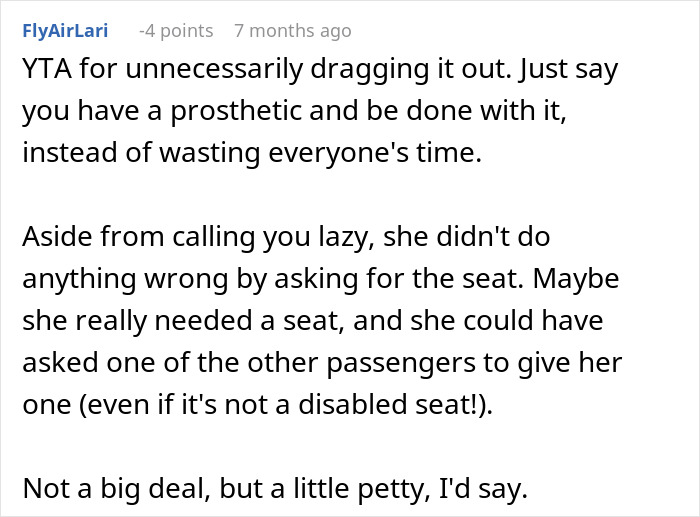 FlyAirLari -4 points 7 months ago

YTA for unnecessarily dragging it out. Just say you have a prosthetic and be done with it, instead of wasting everyone's time.

Aside from calling you lazy, she didn't do anything wrong by asking for the seat. Maybe she really needed a seat, and she could have asked one of the other passengers to give her one (even if it's not a disabled seat!).

Not a big deal, but a little petty, I'd say.